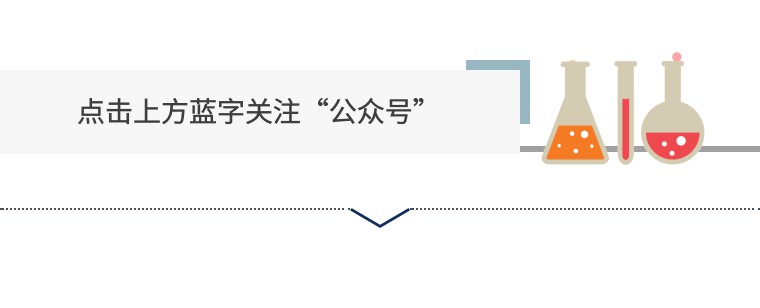 点击上方蓝字关注“公众号”